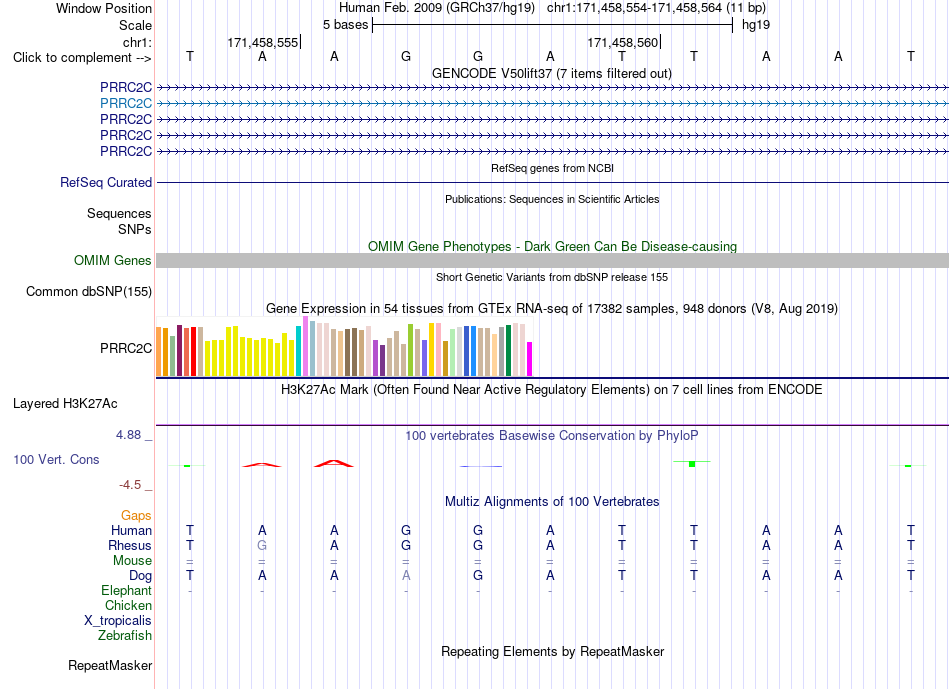 Window Position Human Feb. 2009 (GRCh37/hg19) chr1:171,458,554-171,458,564 (11 bp)
Scale 5 bases hg19
chr1: 171,458,555 171,458,560
Click to complement --> T A A G G A T T A A T
GENCODE V50lift37 (7 items filtered out)
PRRC2C
PRRC2C
PRRC2C
PRRC2C
PRRC2C
RefSeq genes from NCBI
RefSeq Curated
Publications: Sequences in Scientific Articles
Sequences
SNPs
OMIM Gene Phenotypes - Dark Green Can Be Disease-causing
OMIM Genes
Short Genetic Variants from dbSNP release 155
Common dbSNP(155)
Gene Expression in 54 tissues from GTEx RNA-seq of 17382 samples, 948 donors (V8, Aug 2019)
PRRC2C
H3K27Ac Mark (Often Found Near Active Regulatory Elements) on 7 cell lines from ENCODE
Layered H3K27Ac
4.88 _ 100 vertebrates Basewise Conservation by PhyloP
100 Vert. Cons
-4.5 _
Multiz Alignments of 100 Vertebrates
Gaps
Human T A A G G A T T A A T
Rhesus T G A G G A T T A A T
Mouse = = = = = = = = = = =
Dog T A A A G A T T A A T
Elephant - - - - - - - - - - -
Chicken
X_tropicalis
Zebrafish
Repeating Elements by RepeatMasker
RepeatMasker